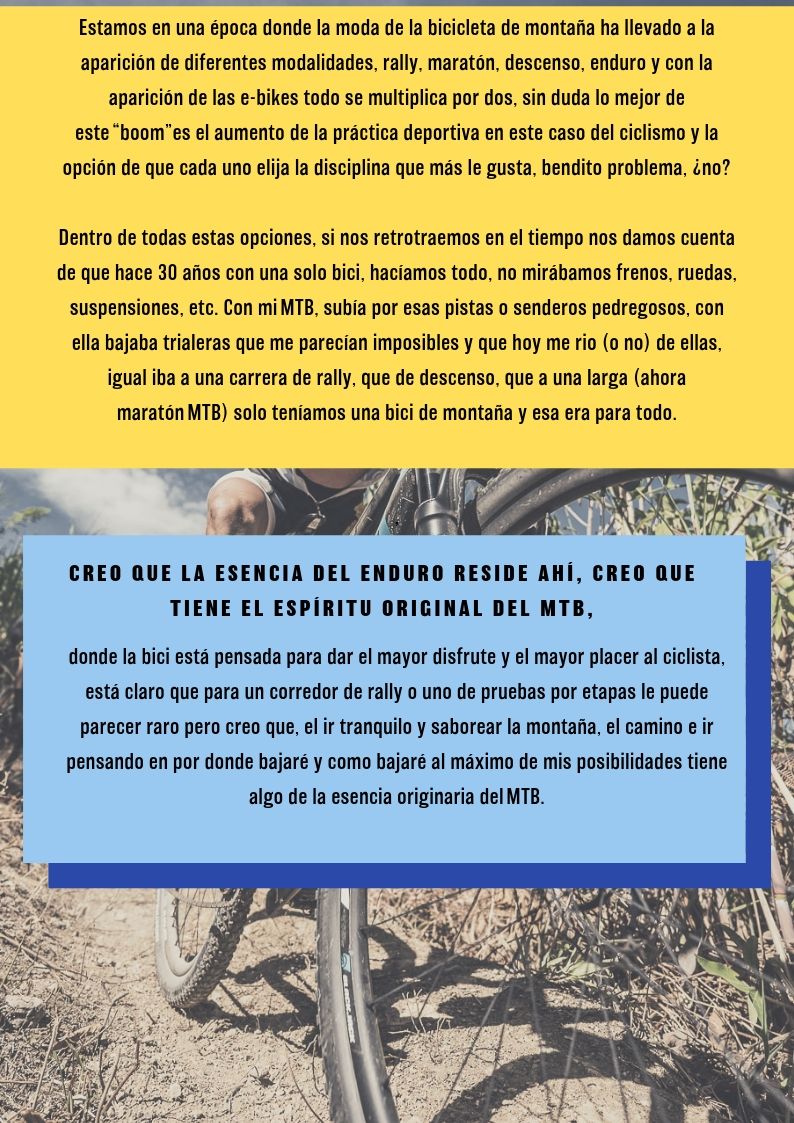 Estamos en una época donde la moda de la bicicleta de montaña ha llevado a la aparición de diferentes modalidades, rally, maratón, descenso, enduro y con la aparición de las e-bikes todo se multiplica por dos, sin duda lo mejor de este "boom"es el aumento de la práctica deportiva en este caso del ciclismo y la opción de que cada uno elija la disciplina que más le gusta, bendito problema, ¿no?

Dentro de todas estas opciones, si nos retrotraemos en el tiempo nos damos cuenta de que hace 30 años con una solo bici, hacíamos todo, no mirábamos frenos, ruedas, suspensiones, etc. Con mi MTB, subía por esas pistas o senderos pedregosos, con ella bajaba trialeras que me parecían imposibles y que hoy me rio (o no) de ellas, igual iba a una carrera de rally, que de descenso, que a una larga (ahora maratón MTB) solo teníamos una bici de montaña y esa era para todo.

CREO QUE LA ESENCIA DEL ENDURO RESIDE AHÍ, CREO QUE TIENE EL ESPÍRITU ORIGINAL DEL MTB,

donde la bici está pensada para dar el mayor disfrute y el mayor placer al ciclista, está claro que para un corredor de rally o uno de pruebas por etapas le puede parecer raro pero creo que, el ir tranquilo y saborear la montaña, el camino e ir pensando en por donde bajaré y como bajaré al máximo de mis posibilidades tiene algo de la esencia originaria del MTB.